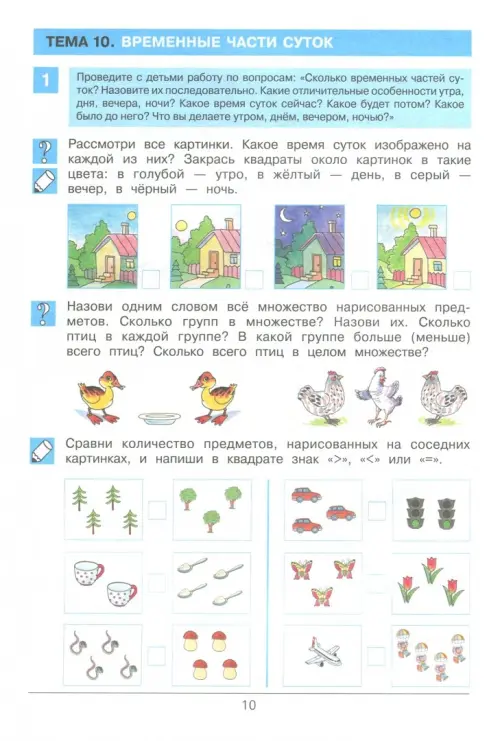 ТЕМА 10. ВРЕМЕННЫЕ ЧАСТИ СУТОК

1

Проведите с детьми работу по вопросам: «Сколько временных частей суток? Назовите их последовательно. Какие отличительные особенности утра, дня, вечера, ночи? Какое время суток сейчас? Какое будет потом? Какое было до него? Что вы делаете утром, днём, вечером, ночью?»

Рассмотри все картинки. Какое время суток изображено на каждой из них? Закрась квадраты около картинок в такие цвета: в голубой — утро, в жёлтый — день, в серый — вечер, в чёрный — ночь.

Назови одним словом всё множество нарисованных предметов. Сколько групп в множестве? Назови их. Сколько птиц в каждой группе? В какой группе больше (меньше) всего птиц? Сколько всего птиц в целом множестве?

Сравни количество предметов, нарисованных на соседних картинках, и напиши в квадрате знак «>», «<» или «=».

10